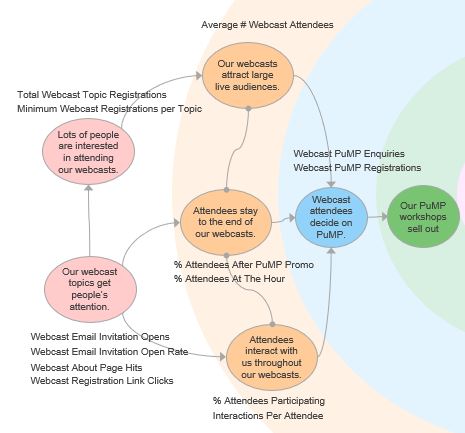 Average # Webcast Attendees

Our webcasts attract large live audiences.

Total Webcast Topic Registrations
Minimum Webcast Registrations per Topic

Lots of people are interested in attending our webcasts.

Webcast PuMP Enquiries
Webcast PuMP Registrations

Attendees stay to the end of our webcasts.

Webcast attendees decide on PuMP.

Our PuMP workshops sell out

% Attendees After PuMP Promo
% Attendees At The Hour

Our webcast topics get people's attention.

Webcast Email Invitation Opens
Webcast Email Invitation Open Rate
Webcast About Page Hits
Webcast Registration Link Clicks

Attendees interact with us throughout our webcasts.

% Attendees Participating
Interactions Per Attendee